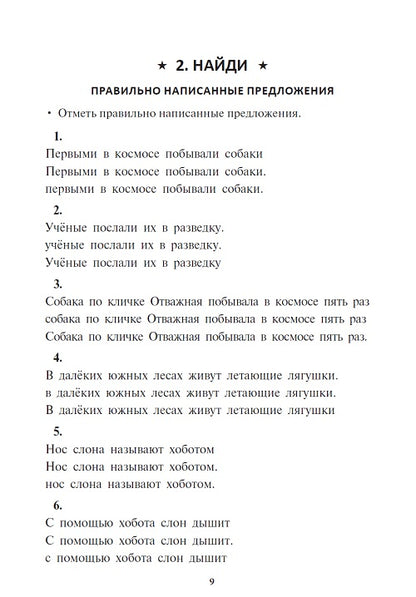 ★ 2. НАЙДИ ★

ПРАВИЛЬНО НАПИСАННЫЕ ПРЕДЛОЖЕНИЯ

• Отметь правильно написанные предложения.

1.
Первыми в космосе побывали собаки
Первыми в космосе побывали собаки.
первыми в космосе побывали собаки.

2.
Учёные послали их в разведку.
учёные послали их в разведку.
Учёные послали их в разведку

3.
Собака по кличке Отважная побывала в космосе пять раз
собака по кличке Отважная побывала в космосе пять раз
Собака по кличке Отважная побывала в космосе пять раз.

4.
В далёких южных лесах живут летающие лягушки.
в далёких южных лесах живут летающие лягушки.
В далёких южных лесах живут летающие лягушки

5.
Нос слона называют хоботом
Нос слона называют хоботом.
нос слона называют хоботом.

6.
С помощью хобота слон дышит
С помощью хобота слон дышит.
с помощью хобота слон дышит

9